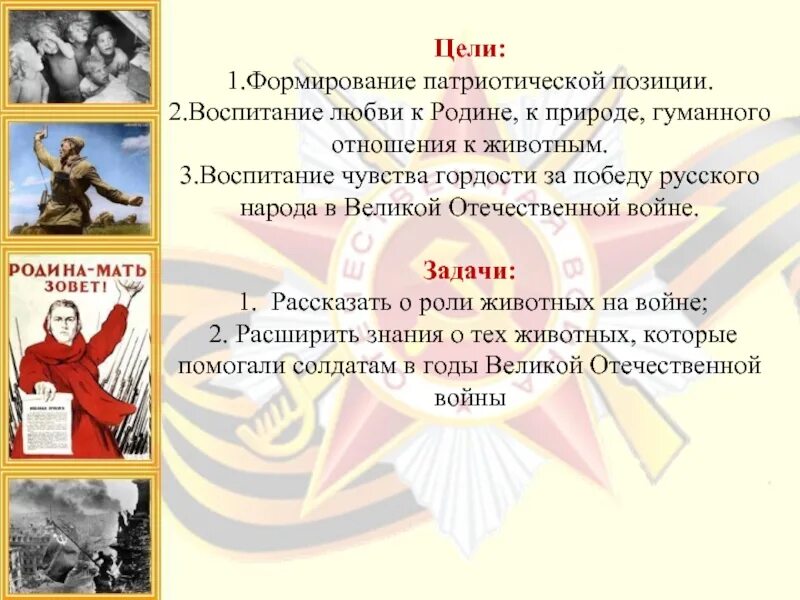 РОДИНА-МАТЬ ЗОВЕТ!

Цели:
1.Формирование патриотической позиции.
2.Воспитание любви к Родине, к природе, гуманного отношения к животным.
3.Воспитание чувства гордости за победу русского народа в Великой Отечественной войне.

Задачи:
1. Рассказать о роли животных на войне;
2. Расширить знания о тех животных, которые помогали солдатам в годы Великой Отечественной войны